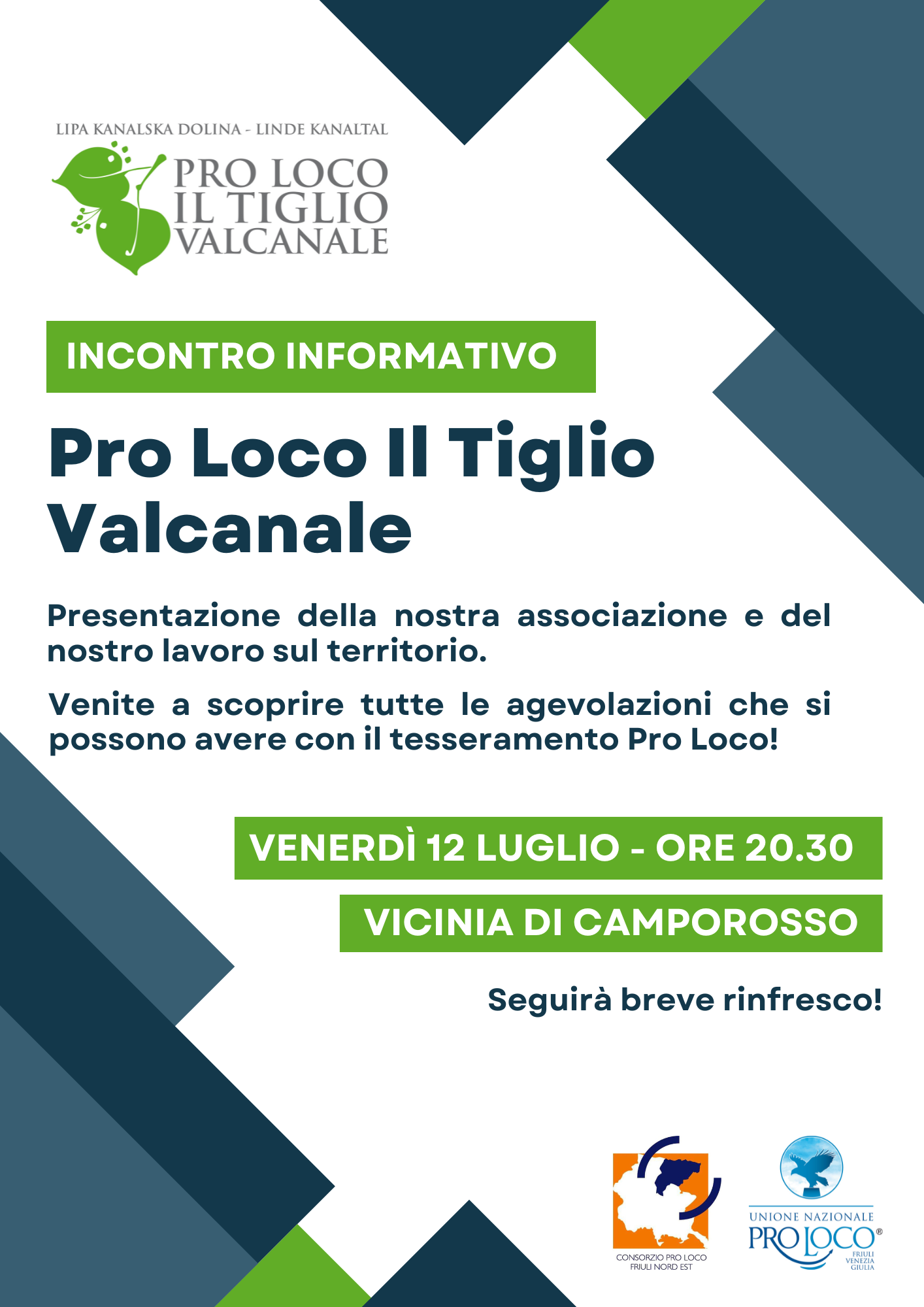 LIPA KANALSKA DOLINA - LINDE KANALTAL
PRO LOCO
IL TIGLIO
VALCANALE

INCONTRO INFORMATIVO

Pro Loco Il Tiglio Valcanale

Presentazione della nostra associazione e del nostro lavoro sul territorio.

Venite a scoprire tutte le agevolazioni che si possono avere con il tesseramento Pro Loco!

VENERDÌ 12 LUGLIO - ORE 20.30

VICINIA DI CAMPOROSSO

Seguirà breve rinfresco!

CONSORZIO PRO LOCO
FRIULI NORD EST

UNIONE NAZIONALE
PRO LOCO®
FRIULI
VENEZIA
GIULIA